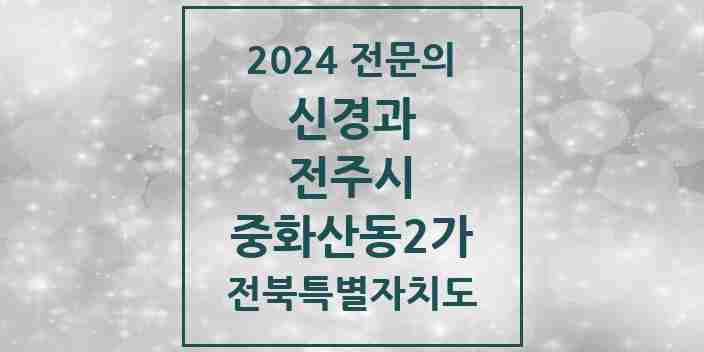 2024 전문의
신경과
전주시
중화산동2가
전북특별자치도